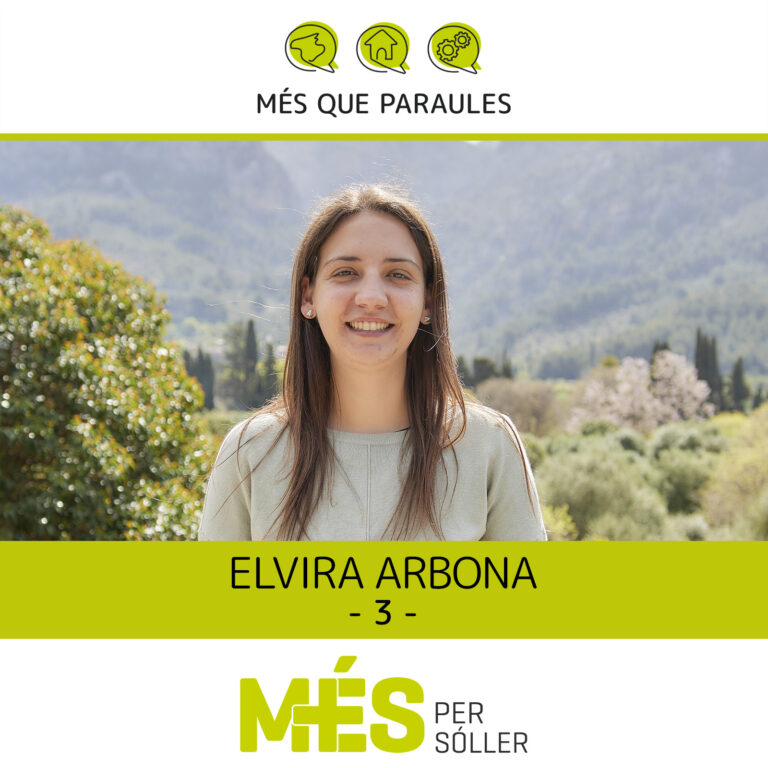 MÉS QUE PARAULES

ELVIRA ARBONA
- 3 -

MÉS PER SÓLLER